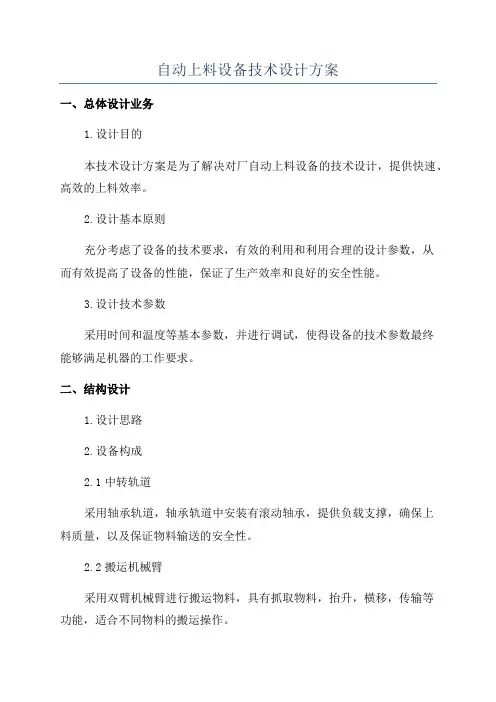 自动上料设备技术设计方案

一、总体设计业务

1.设计目的

本技术设计方案是为了解决对厂自动上料设备的技术设计，提供快速、高效的上料效率。

2.设计基本原则

充分考虑了设备的技术要求，有效的利用和利用合理的设计参数，从而有效提高了设备的性能，保证了生产效率和良好的安全性能。

3.设计技术参数

采用时间和温度等基本参数，并进行调试，使得设备的技术参数最终能够满足机器的工作要求。

二、结构设计

1.设计思路

2.设备构成

2.1 中转轨道

采用轴承轨道，轴承轨道中安装有滚动轴承，提供负载支撑，确保上料质量，以及保证物料输送的安全性。

2.2 搬运机械臂

采用双臂机械臂进行搬运物料，具有抓取物料，抬升，横移，传输等功能，适合不同物料的搬运操作。